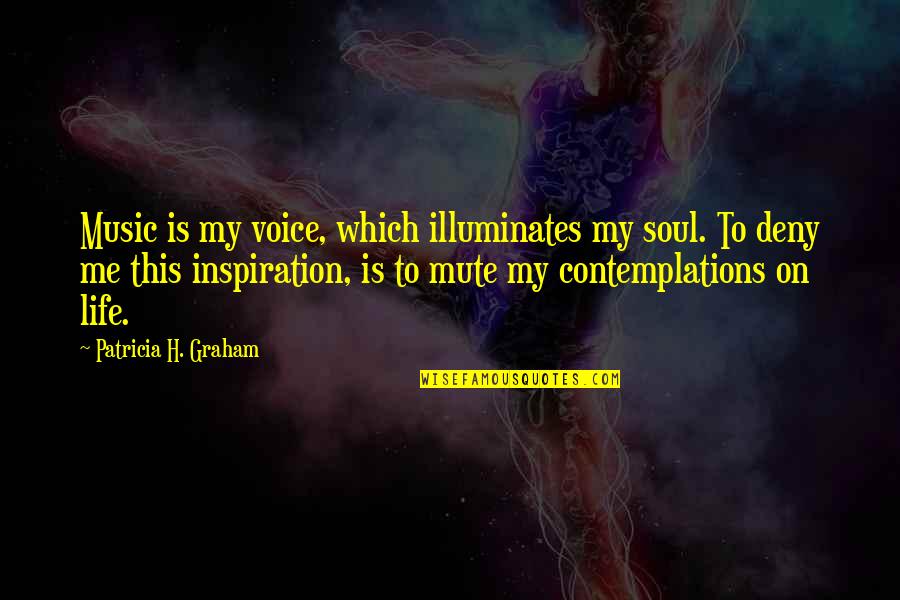 Music is my voice, which illuminates my soul. To deny me this inspiration, is to mute my contemplations on life.

~ Patricia H. Graham

WISEFAMOUSQUOTES.COM